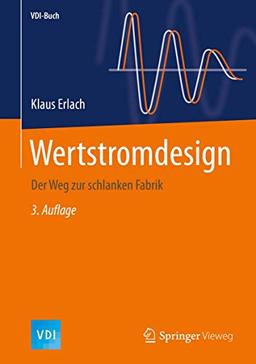 VDI-Buch

Klaus Erlach

Wertstromdesign

Der Weg zur schlanken Fabrik

3. Auflage

VDI

Springer Vieweg